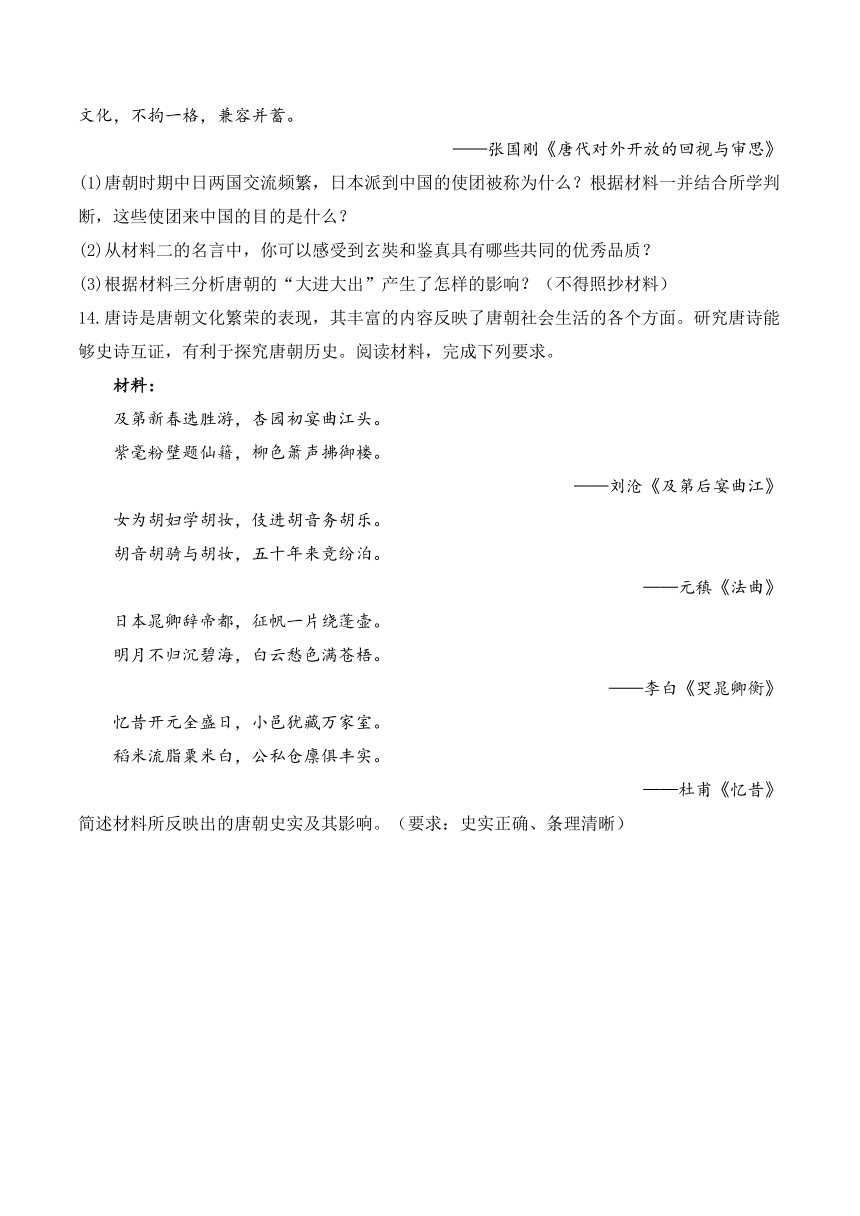 文化，不拘一格，兼容并蓄。

——张国刚《唐代对外开放的回视与审思》

(1)唐朝时期中日两国交流频繁，日本派到中国的使团被称为什么？根据材料一并结合所学判断，这些使团来中国的目的是什么？

(2)从材料二的名言中，你可以感受到玄奘和鉴真具有哪些共同的优秀品质？

(3)根据材料三分析唐朝的“大进大出”产生了怎样的影响？（不得照抄材料）

14.唐诗是唐朝文化繁荣的表现，其丰富的内容反映了唐朝社会生活的各个方面。研究唐诗能够史诗互证，有利于探究唐朝历史。阅读材料，完成下列要求。

材料：

及第新春选胜游，杏园初宴曲江头。

紫毫粉壁题仙籍，柳色箫声拂御楼。

——刘沧《及第后宴曲江》

女为胡妇学胡妆，伎进胡音务胡乐。

胡音胡骑与胡妆，五十年来竞纷泊。

——元稹《法曲》

日本晁卿辞帝都，征帆一片绕蓬壶。

明月不归沉碧海，白云愁色满苍梧。

——李白《哭晁卿衡》

忆昔开元全盛日，小邑犹藏万家室。

稻米流脂粟米白，公私仓廪俱丰实。

——杜甫《忆昔》

简述材料所反映出的唐朝史实及其影响。（要求：史实正确、条理清晰）